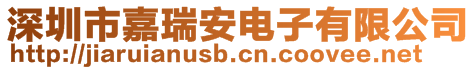 深圳市嘉瑞安电子有限公司
http://jiaruianusb.cn.coovee.net